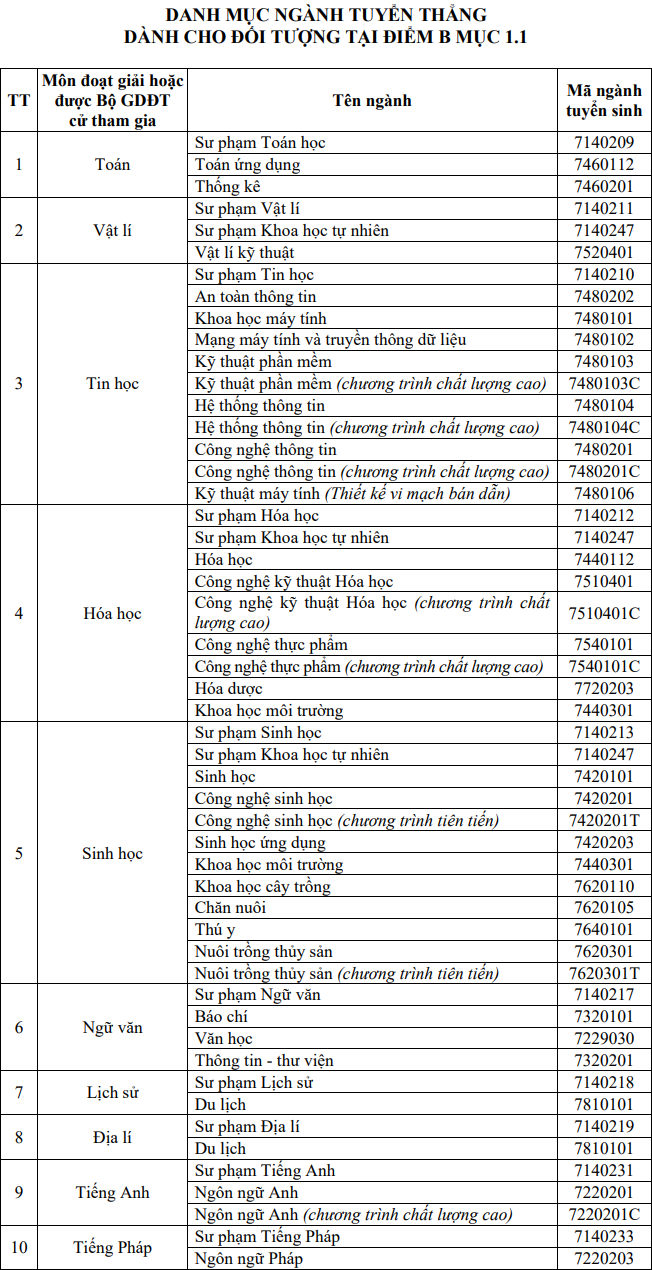 DANH MỤC NGÀNH TUYỂN THẲNG
DÀNH CHO ĐỐI TƯỢNG TẠI ĐIỂM B MỤC 1.1

| TT | Môn đoạt giải hoặc được Bộ GDĐT cử tham gia | Tên ngành | Mã ngành tuyển sinh |
|---|---|---|---|
| 1 | Toán | Sư phạm Toán học | 7140209 |
| | | Toán ứng dụng | 7460112 |
| | | Thống kê | 7460201 |
| 2 | Vật lí | Sư phạm Vật lí | 7140211 |
| | | Sư phạm Khoa học tự nhiên | 7140247 |
| | | Vật lí kỹ thuật | 7520401 |
| 3 | Tin học | Sư phạm Tin học | 7140210 |
| | | An toàn thông tin | 7480202 |
| | | Khoa học máy tính | 7480101 |
| | | Mạng máy tính và truyền thông dữ liệu | 7480102 |
| | | Kỹ thuật phần mềm | 7480103 |
| | | Kỹ thuật phần mềm (chương trình chất lượng cao) | 7480103C |
| | | Hệ thống thông tin | 7480104 |
| | | Hệ thống thông tin (chương trình chất lượng cao) | 7480104C |
| | | Công nghệ thông tin | 7480201 |
| | | Công nghệ thông tin (chương trình chất lượng cao) | 7480201C |
| | | Kỹ thuật máy tính (Thiết kế vi mạch bán dẫn) | 7480106 |
| 4 | Hóa học | Sư phạm Hóa học | 7140212 |
| | | Sư phạm Khoa học tự nhiên | 7140247 |
| | | Hóa học | 7440112 |
| | | Công nghệ kỹ thuật Hóa học | 7510401 |
| | | Công nghệ kỹ thuật Hóa học (chương trình chất lượng cao) | 7510401C |
| | | Công nghệ thực phẩm | 7540101 |
| | | Công nghệ thực phẩm (chương trình chất lượng cao) | 7540101C |
| | | Hóa dược | 7720203 |
| | | Khoa học môi trường | 7440301 |
| 5 | Sinh học | Sư phạm Sinh học | 7140213 |
| | | Sư phạm Khoa học tự nhiên | 7140247 |
| | | Sinh học | 7420101 |
| | | Công nghệ sinh học | 7420201 |
| | | Công nghệ sinh học (chương trình tiên tiến) | 7420201T |
| | | Sinh học ứng dụng | 7420203 |
| | | Khoa học môi trường | 7440301 |
| | | Khoa học cây trồng | 7620110 |
| | | Chăn nuôi | 7620105 |
| | | Thú y | 7640101 |
| | | Nuôi trồng thủy sản | 7620301 |
| | | Nuôi trồng thủy sản (chương trình tiên tiến) | 7620301T |
| 6 | Ngữ văn | Sư phạm Ngữ văn | 7140217 |
| | | Báo chí | 7320101 |
| | | Văn học | 7229030 |
| | | Thông tin - thư viện | 7320201 |
| 7 | Lịch sử | Sư phạm Lịch sử | 7140218 |
| | | Du lịch | 7810101 |
| 8 | Địa lí | Sư phạm Địa lí | 7140219 |
| | | Du lịch | 7810101 |
| 9 | Tiếng Anh | Sư phạm Tiếng Anh | 7140231 |
| | | Ngôn ngữ Anh | 7220201 |
| | | Ngôn ngữ Anh (chương trình chất lượng cao) | 7220201C |
| 10 | Tiếng Pháp | Sư phạm Tiếng Pháp | 7140233 |
| | | Ngôn ngữ Pháp | 7220203 |